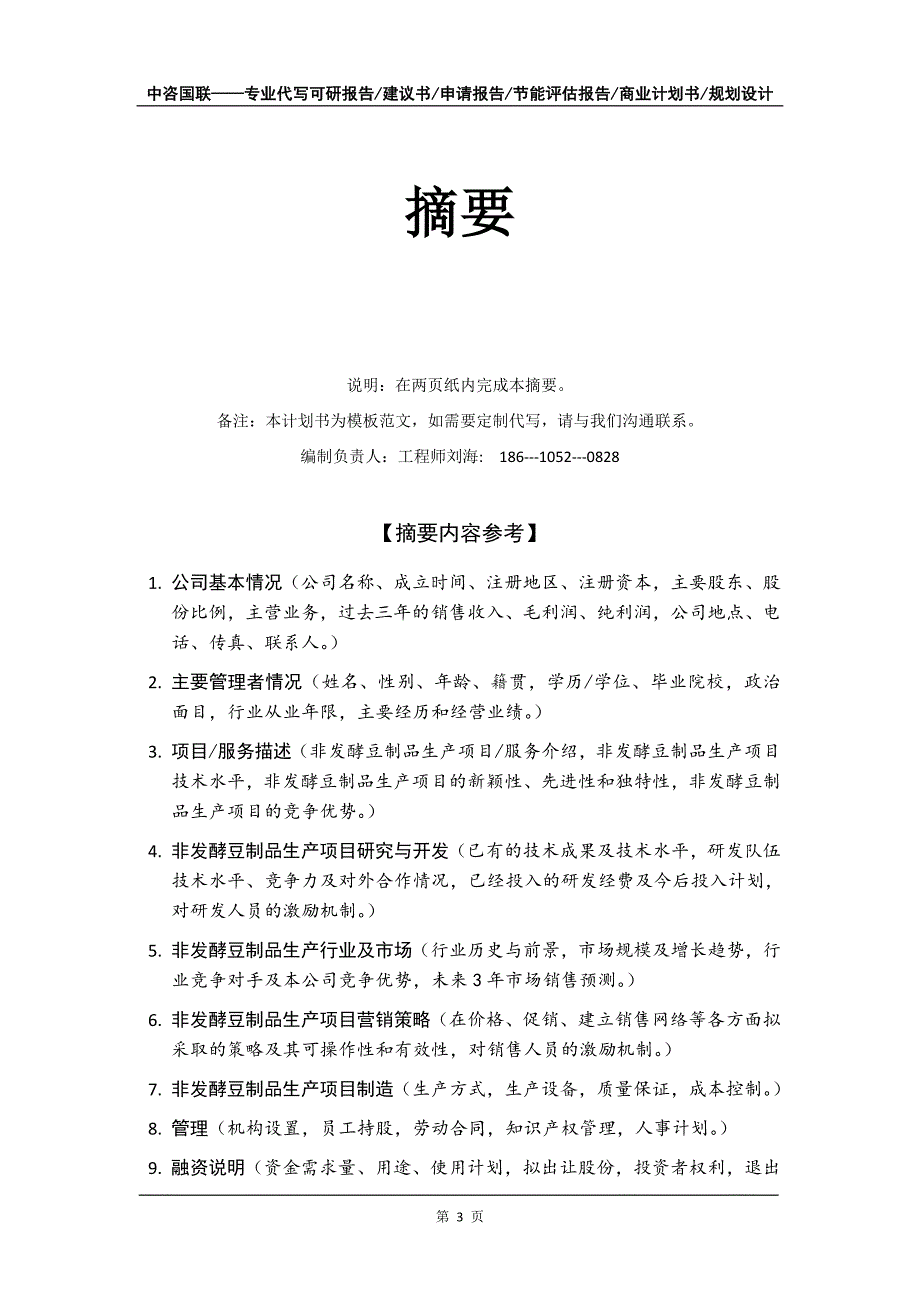 中咨国联——专业代写可研报告/建议书/申请报告/节能评估报告/商业计划书/规划设计

摘要

说明：在两页纸内完成本摘要。

备注：本计划书为模板范文，如需要定制代写，请与我们沟通联系。

编制负责人：工程师刘海： 186---1052---0828

【摘要内容参考】

1. 公司基本情况（公司名称、成立时间、注册地区、注册资本，主要股东、股份比例，主营业务，过去三年的销售收入、毛利润、纯利润，公司地点、电话、传真、联系人。）

2. 主要管理者情况（姓名、性别、年龄、籍贯，学历/学位、毕业院校，政治面目，行业从业年限，主要经历和经营业绩。）

3. 项目/服务描述（非发酵豆制品生产项目/服务介绍，非发酵豆制品生产项目技术水平，非发酵豆制品生产项目的新颖性、先进性和独特性，非发酵豆制品生产项目的竞争优势。）

4. 非发酵豆制品生产项目研究与开发（已有的技术成果及技术水平，研发队伍技术水平、竞争力及对外合作情况，已经投入的研发经费及今后投入计划，对研发人员的激励机制。）

5. 非发酵豆制品生产行业及市场（行业历史与前景，市场规模及增长趋势，行业竞争对手及本公司竞争优势，未来 3 年市场销售预测。）

6. 非发酵豆制品生产项目营销策略（在价格、促销、建立销售网络等各方面拟采取的策略及其可操作性和有效性，对销售人员的激励机制。）

7. 非发酵豆制品生产项目制造（生产方式，生产设备，质量保证，成本控制。）

8. 管理（机构设置，员工持股，劳动合同，知识产权管理，人事计划。）

9. 融资说明（资金需求量、用途、使用计划，拟出让股份，投资者权利，退出

第 3 页